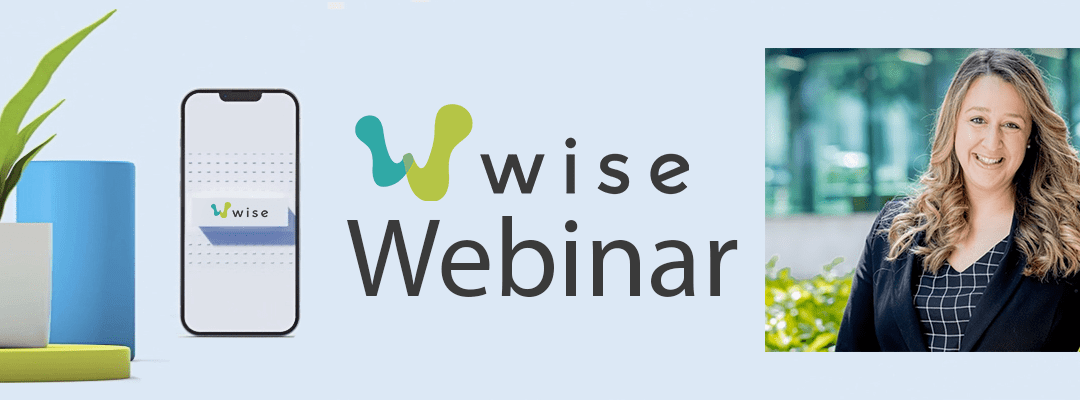 wise

wise
Webinar